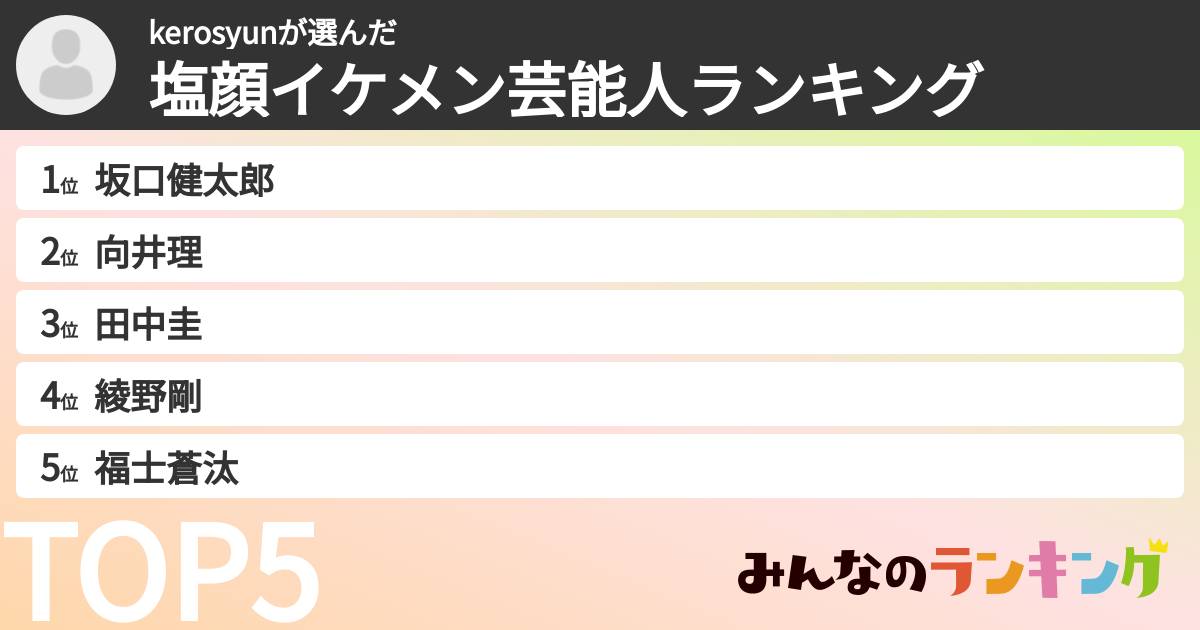 kerosyunが選んだ
塩顔イケメン芸能人ランキング

1位 坂口健太郎
2位 向井理
3位 田中圭
4位 綾野剛
5位 福士蒼汰

TOP5

みんなのランキング